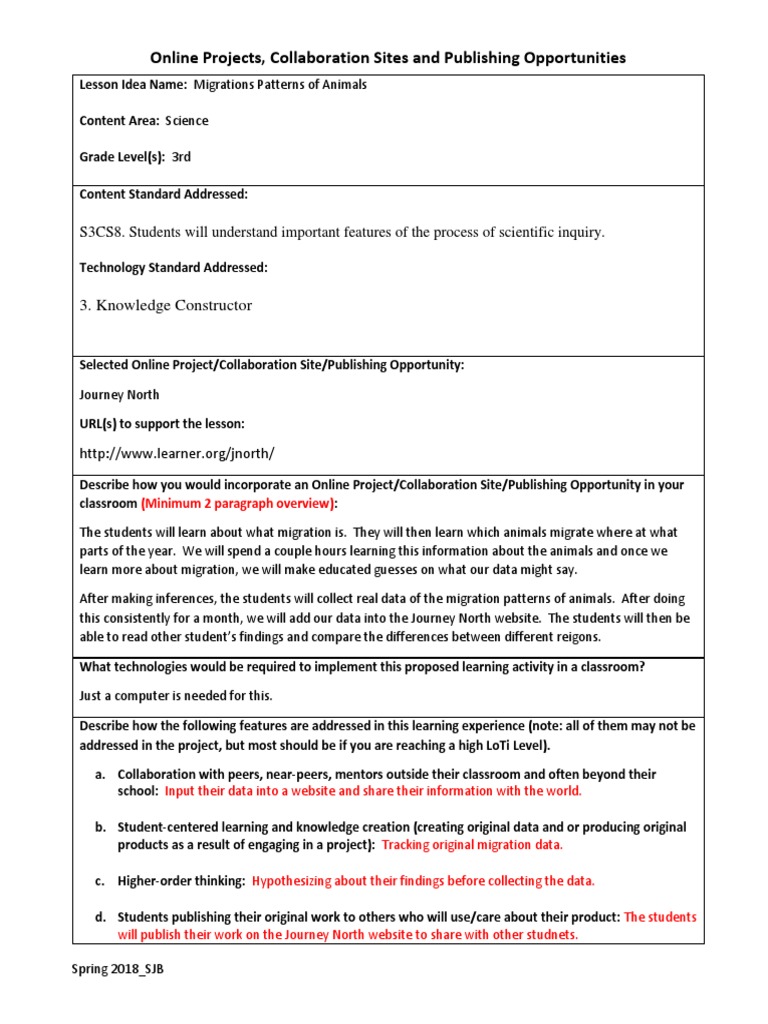 Online Projects, Collaboration Sites and Publishing Opportunities

Lesson Idea Name: Migrations Patterns of Animals

Content Area: Science

Grade Level(s): 3rd

Content Standard Addressed:

S3CS8. Students will understand important features of the process of scientific inquiry.

Technology Standard Addressed:

3. Knowledge Constructor

Selected Online Project/Collaboration Site/Publishing Opportunity:

Journey North

URL(s) to support the lesson:

http://www.learner.org/jnorth/

Describe how you would incorporate an Online Project/Collaboration Site/Publishing Opportunity in your classroom (Minimum 2 paragraph overview):

The students will learn about what migration is. They will then learn which animals migrate where at what parts of the year. We will spend a couple hours learning this information about the animals and once we learn more about migration, we will make educated guesses on what our data might say.

After making inferences, the students will collect real data of the migration patterns of animals. After doing this consistently for a month, we will add our data into the Journey North website. The students will then be able to read other student's findings and compare the differences between different reigons.

What technologies would be required to implement this proposed learning activity in a classroom?

Just a computer is needed for this.

Describe how the following features are addressed in this learning experience (note: all of them may not be addressed in the project, but most should be if you are reaching a high LoTi Level).

a. Collaboration with peers, near-peers, mentors outside their classroom and often beyond their school: Input their data into a website and share their information with the world.

b. Student-centered learning and knowledge creation (creating original data and or producing original products as a result of engaging in a project): Tracking original migration data.

c. Higher-order thinking: Hypothesizing about their findings before collecting the data.

d. Students publishing their original work to others who will use/care about their product: The students will publish their work on the Journey North website to share with other studnets.

Spring 2018_SJB